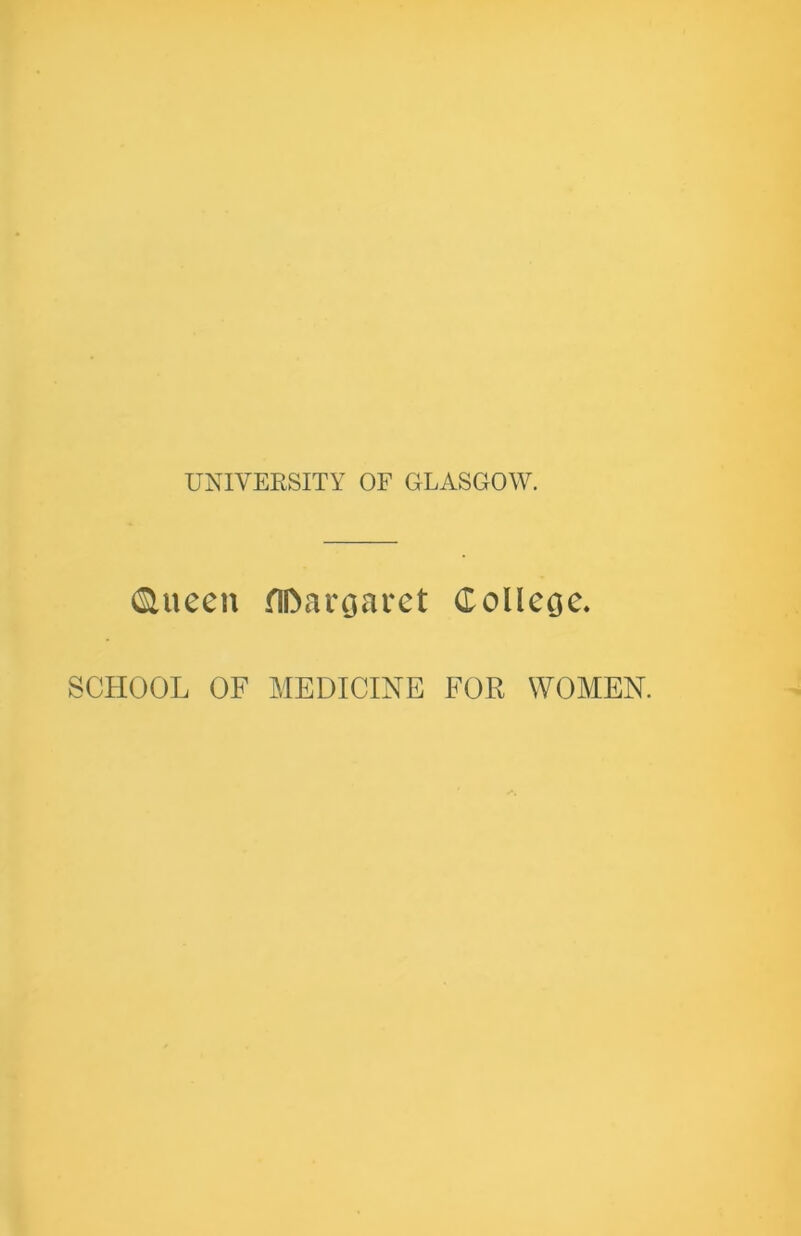 UNIVERSITY OF GLASGOW.

Queen Margaret College.

SCHOOL OF MEDICINE FOR WOMEN.